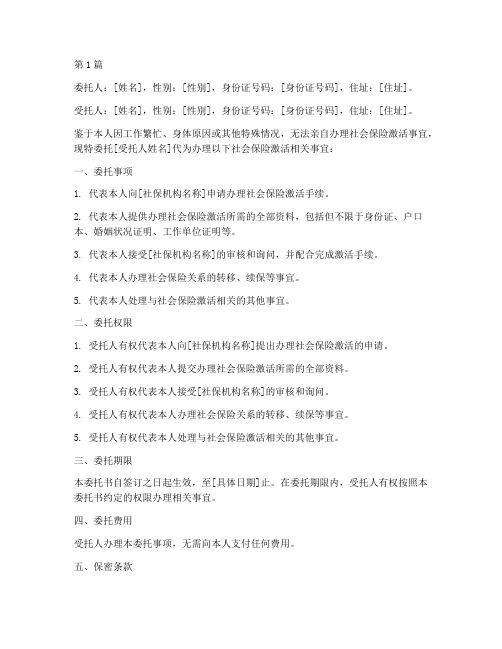 第1篇

委托人：[姓名]，性别：[性别]，身份证号码：[身份证号码]，住址：[住址]。

受托人：[姓名]，性别：[性别]，身份证号码：[身份证号码]，住址：[住址]。

鉴于本人因工作繁忙、身体原因或其他特殊情况，无法亲自办理社会保险激活事宜，现特委托[受托人姓名]代为办理以下社会保险激活相关事宜：

一、委托事项

1. 代表本人向[社保机构名称]申请办理社会保险激活手续。

2. 代表本人提供办理社会保险激活所需的全部资料，包括但不限于身份证、户口本、婚姻状况证明、工作单位证明等。

3. 代表本人接受[社保机构名称]的审核和询问，并配合完成激活手续。

4. 代表本人办理社会保险关系的转移、续保等事宜。

5. 代表本人处理与社会保险激活相关的其他事宜。

二、委托权限

1. 受托人有权代表本人向[社保机构名称]提出办理社会保险激活的申请。

2. 受托人有权代表本人提交办理社会保险激活所需的全部资料。

3. 受托人有权代表本人接受[社保机构名称]的审核和询问。

4. 受托人有权代表本人办理社会保险关系的转移、续保等事宜。

5. 受托人有权代表本人处理与社会保险激活相关的其他事宜。

三、委托期限

本委托书自签订之日起生效，至[具体日期]止。在委托期限内，受托人有权按照本委托书约定的权限办理相关事宜。

四、委托费用

受托人办理本委托事项，无需向本人支付任何费用。

五、保密条款